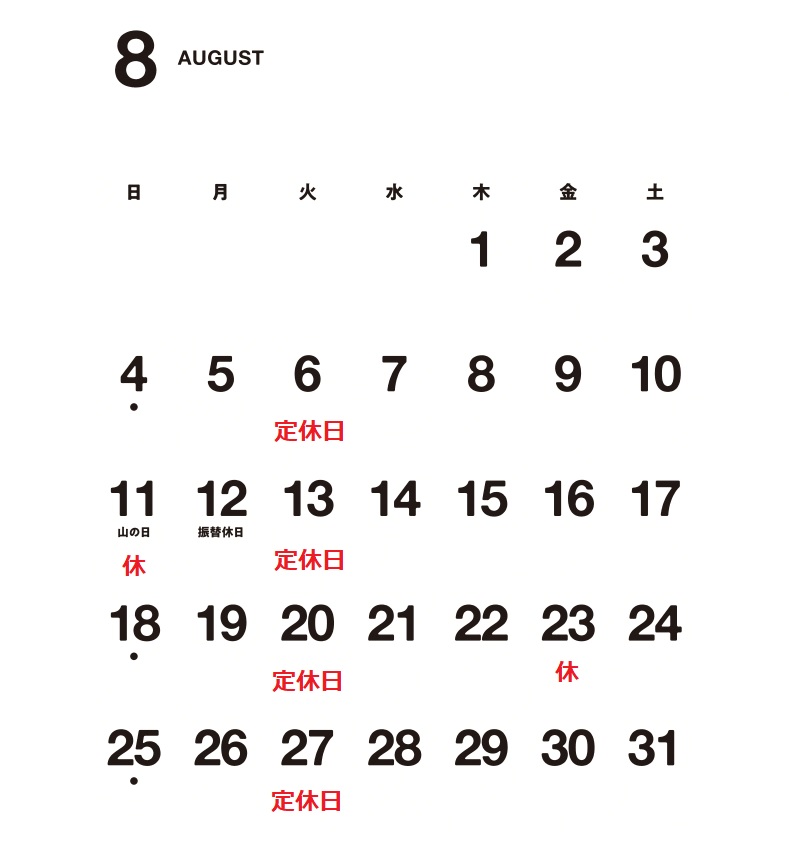 8 AUGUST

| 日 | 月 | 火 | 水 | 木 | 金 | 土 |
|---|---|---|---|---|---|---|
| | | | | 1 | 2 | 3 |
| 4 • | 5 | 6 定休日 | 7 | 8 | 9 | 10 |
| 11 山の日 休 | 12 振替休日 | 13 定休日 | 14 | 15 | 16 | 17 |
| 18 • | 19 | 20 定休日 | 21 | 22 | 23 休 | 24 |
| 25 • | 26 | 27 定休日 | 28 | 29 | 30 | 31 |